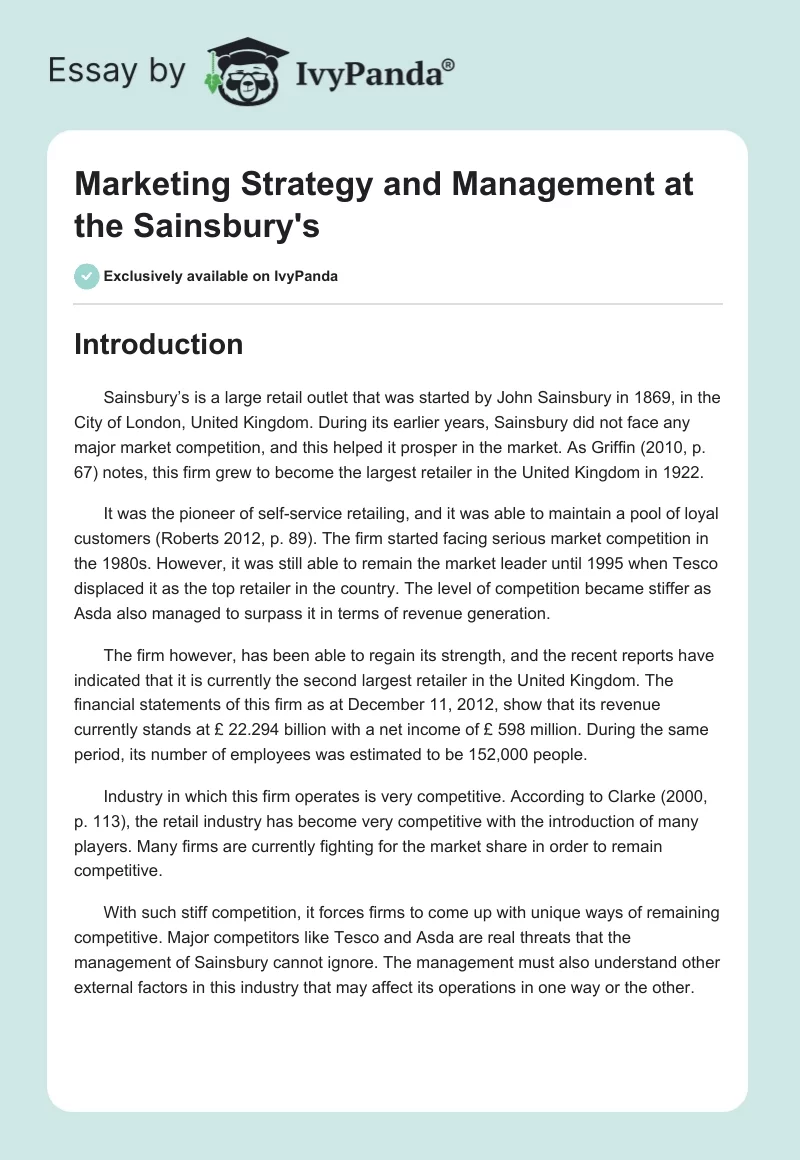 Essay by IvyPanda®

Marketing Strategy and Management at the Sainsbury's

Exclusively available on IvyPanda

Introduction

Sainsbury's is a large retail outlet that was started by John Sainsbury in 1869, in the City of London, United Kingdom. During its earlier years, Sainsbury did not face any major market competition, and this helped it prosper in the market. As Griffin (2010, p. 67) notes, this firm grew to become the largest retailer in the United Kingdom in 1922.

It was the pioneer of self-service retailing, and it was able to maintain a pool of loyal customers (Roberts 2012, p. 89). The firm started facing serious market competition in the 1980s. However, it was still able to remain the market leader until 1995 when Tesco displaced it as the top retailer in the country. The level of competition became stiffer as Asda also managed to surpass it in terms of revenue generation.

The firm however, has been able to regain its strength, and the recent reports have indicated that it is currently the second largest retailer in the United Kingdom. The financial statements of this firm as at December 11, 2012, show that its revenue currently stands at £ 22.294 billion with a net income of £ 598 million. During the same period, its number of employees was estimated to be 152,000 people.

Industry in which this firm operates is very competitive. According to Clarke (2000, p. 113), the retail industry has become very competitive with the introduction of many players. Many firms are currently fighting for the market share in order to remain competitive.

With such stiff competition, it forces firms to come up with unique ways of remaining competitive. Major competitors like Tesco and Asda are real threats that the management of Sainsbury cannot ignore. The management must also understand other external factors in this industry that may affect its operations in one way or the other.